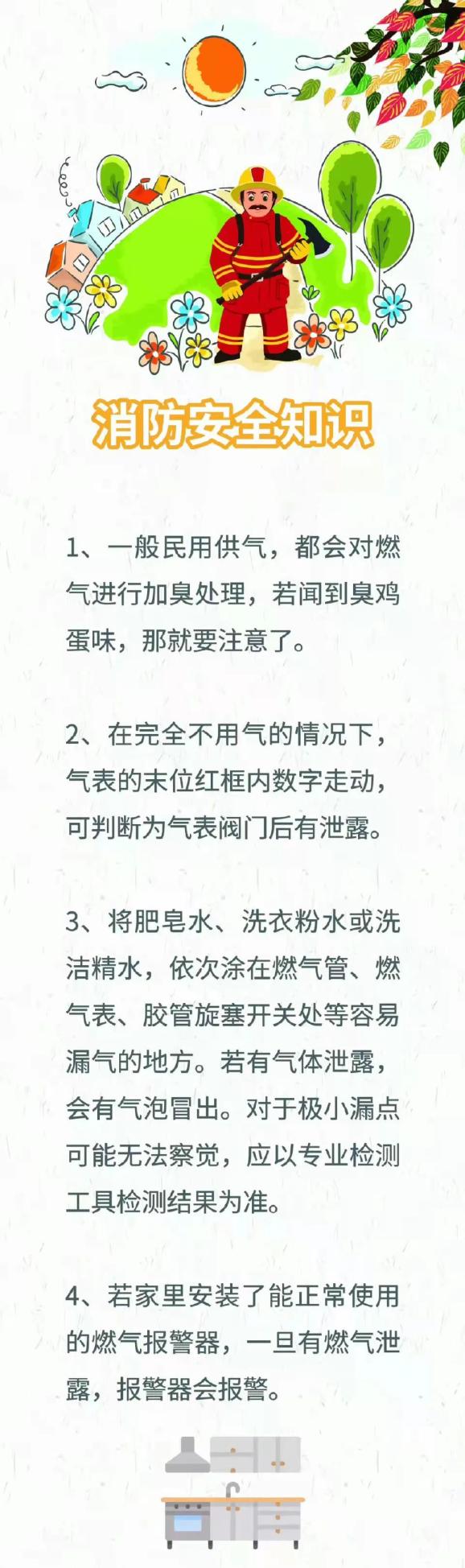 消防安全知识

1、一般民用供气，都会对燃气进行加臭处理，若闻到臭鸡蛋味，那就要注意了。

2、在完全不用气的情况下，气表的末位红框内数字走动，可判断为气表阀门后有泄露。

3、将肥皂水、洗衣粉水或洗洁精水，依次涂在燃气管、燃气表、胶管旋塞开关处等容易漏气的地方。若有气体泄露，会有气泡冒出。对于极小漏点可能无法察觉，应以专业检测工具检测结果为准。

4、若家里安装了能正常使用的燃气报警器，一旦有燃气泄露，报警器会报警。